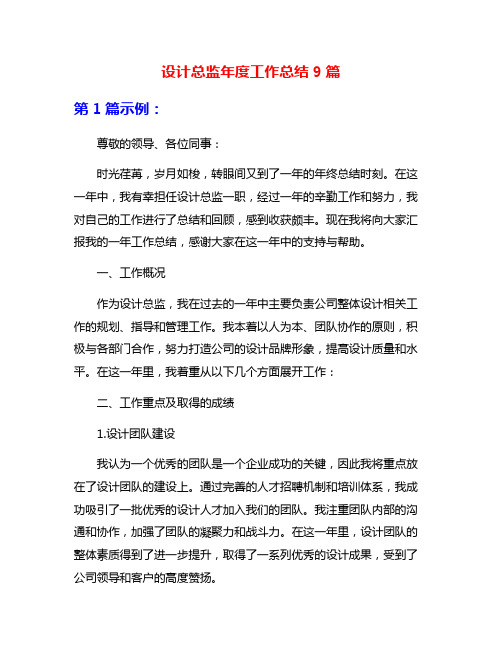 设计总监年度工作总结 9 篇

第 1 篇示例：

尊敬的领导、各位同事：

时光荏苒，岁月如梭，转眼间又到了一年的年终总结时刻。在这一年中，我有幸担任设计总监一职，经过一年的辛勤工作和努力，我对自己的工作进行了总结和回顾，感到收获颇丰。现在我将向大家汇报我的一年工作总结，感谢大家在这一年中的支持与帮助。

一、工作概况

作为设计总监，我在过去的一年中主要负责公司整体设计相关工作的规划、指导和管理工作。我本着以人为本、团队协作的原则，积极与各部门合作，努力打造公司的设计品牌形象，提高设计质量和水平。在这一年里，我着重从以下几个方面展开工作：

二、工作重点及取得的成绩

1.设计团队建设

我认为一个优秀的团队是一个企业成功的关键，因此我将重点放在了设计团队的建设上。通过完善的人才招聘机制和培训体系，我成功吸引了一批优秀的设计人才加入我们的团队。我注重团队内部的沟通和协作，加强了团队的凝聚力和战斗力。在这一年里，设计团队的整体素质得到了进一步提升，取得了一系列优秀的设计成果，受到了公司领导和客户的高度赞扬。